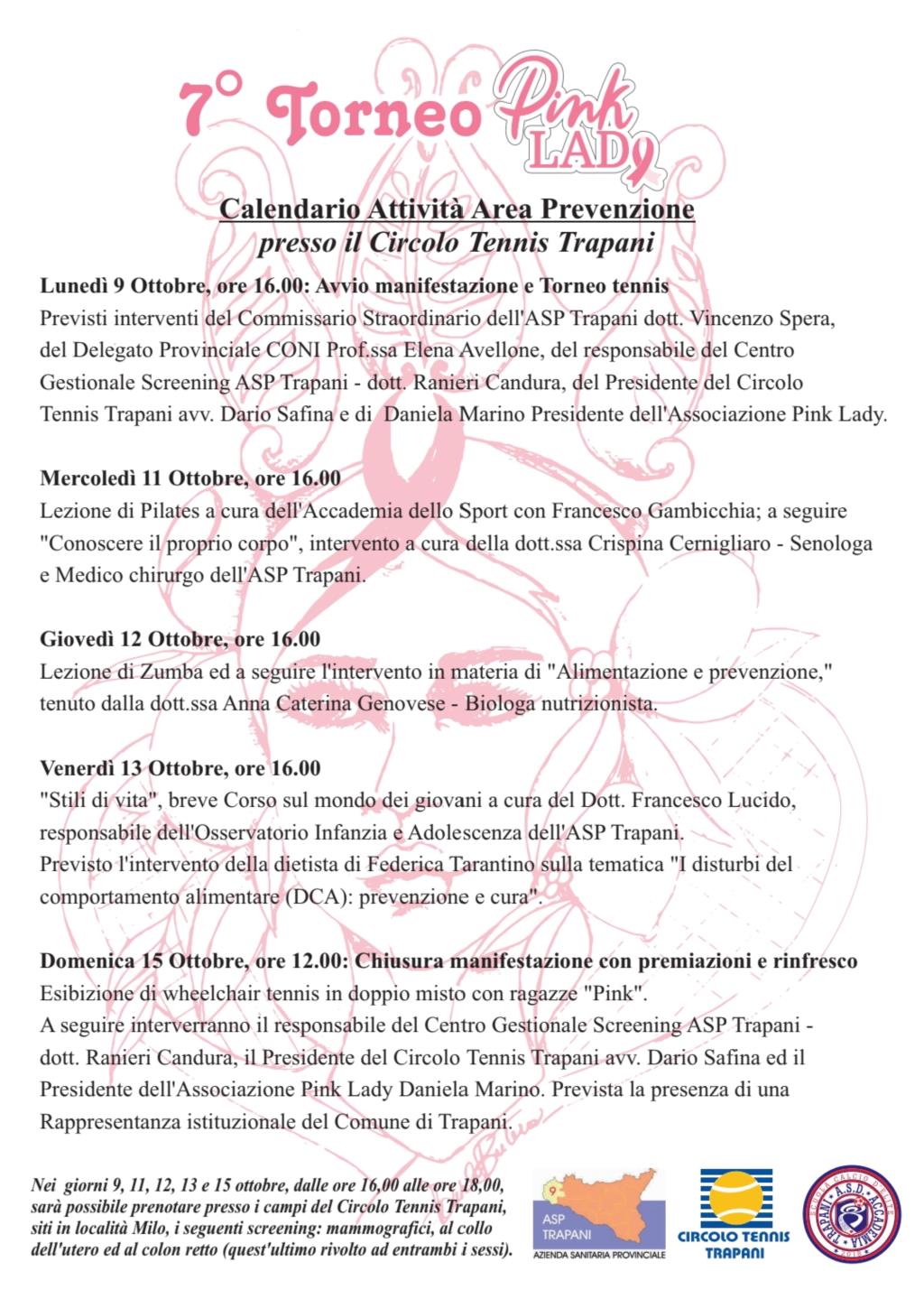 7° Torneo Pink LADY

Calendario Attività Area Prevenzione
presso il Circolo Tennis Trapani

Lunedì 9 Ottobre, ore 16.00: Avvio manifestazione e Torneo tennis
Previsti interventi del Commissario Straordinario dell'ASP Trapani dott. Vincenzo Spera, del Delegato Provinciale CONI Prof.ssa Elena Avellone, del responsabile del Centro Gestionale Screening ASP Trapani - dott. Ranieri Candura, del Presidente del Circolo Tennis Trapani avv. Dario Safina e di Daniela Marino Presidente dell'Associazione Pink Lady.

Mercoledì 11 Ottobre, ore 16.00
Lezione di Pilates a cura dell'Accademia dello Sport con Francesco Gambicchia; a seguire "Conoscere il proprio corpo", intervento a cura della dott.ssa Crispina Cernigliaro - Senologa e Medico chirurgo dell'ASP Trapani.

Giovedì 12 Ottobre, ore 16.00
Lezione di Zumba ed a seguire l'intervento in materia di "Alimentazione e prevenzione," tenuto dalla dott.ssa Anna Caterina Genovese - Biologa nutrizionista.

Venerdì 13 Ottobre, ore 16.00
"Stili di vita", breve Corso sul mondo dei giovani a cura del Dott. Francesco Lucido, responsabile dell'Osservatorio Infanzia e Adolescenza dell'ASP Trapani.
Previsto l'intervento della dietista di Federica Tarantino sulla tematica "I disturbi del comportamento alimentare (DCA): prevenzione e cura".

Domenica 15 Ottobre, ore 12.00: Chiusura manifestazione con premiazioni e rinfresco
Esibizione di wheelchair tennis in doppio misto con ragazze "Pink".
A seguire interverranno il responsabile del Centro Gestionale Screening ASP Trapani - dott. Ranieri Candura, il Presidente del Circolo Tennis Trapani avv. Dario Safina ed il Presidente dell'Associazione Pink Lady Daniela Marino. Prevista la presenza di una Rappresentanza istituzionale del Comune di Trapani.

Nei giorni 9, 11, 12, 13 e 15 ottobre, dalle ore 16,00 alle ore 18,00, sarà possibile prenotare presso i campi del Circolo Tennis Trapani, siti in località Milo, i seguenti screening: mammografici, al collo dell'utero ed al colon retto (quest'ultimo rivolto ad entrambi i sessi).

ASP TRAPANI
AZIENDA SANITARIA PROVINCIALE

CIRCOLO TENNIS TRAPANI

A.S.D. ACCADEMIA TRAPANI